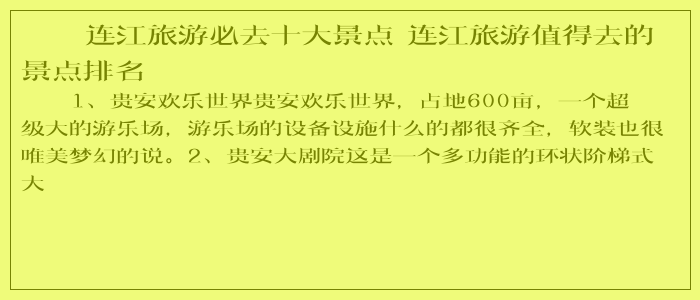 连江旅游必去十大景点 连江旅游值得去的景点排名

1、贵安欢乐世界贵安欢乐世界，占地600亩，一个超级大的游乐场，游乐场的设备设施什么的都很齐全，软装也很唯美梦幻的说。2、贵安大剧院这是一个多功能的环状阶梯式大